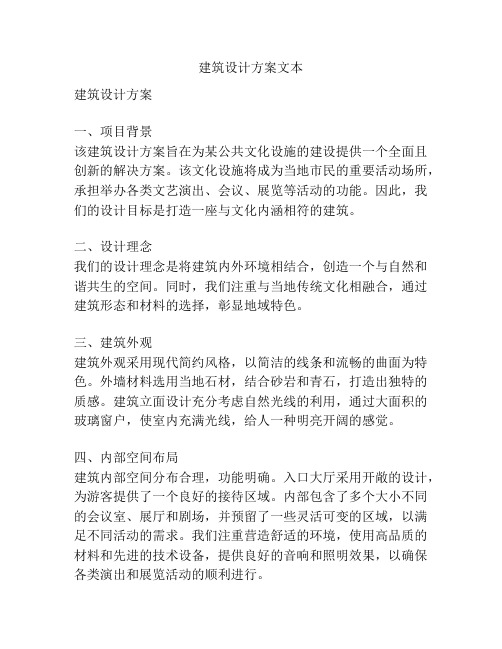 建筑设计方案文本

建筑设计方案

一、项目背景
该建筑设计方案旨在为某公共文化设施的建设提供一个全面且创新的解决方案。该文化设施将成为当地市民的重要活动场所，承担举办各类文艺演出、会议、展览等活动的功能。因此，我们的设计目标是打造一座与文化内涵相符的建筑。

二、设计理念
我们的设计理念是将建筑内外环境相结合，创造一个与自然和谐共生的空间。同时，我们注重与当地传统文化相融合，通过建筑形态和材料的选择，彰显地域特色。

三、建筑外观
建筑外观采用现代简约风格，以简洁的线条和流畅的曲面为特色。外墙材料选用当地石材，结合砂岩和青石，打造出独特的质感。建筑立面设计充分考虑自然光线的利用，通过大面积的玻璃窗户，使室内充满光线，给人一种明亮开阔的感觉。

四、内部空间布局
建筑内部空间分布合理，功能明确。入口大厅采用开敞的设计，为游客提供了一个良好的接待区域。内部包含了多个大小不同的会议室、展厅和剧场，并预留了一些灵活可变的区域，以满足不同活动的需求。我们注重营造舒适的环境，使用高品质的材料和先进的技术设备，提供良好的音响和照明效果，以确保各类演出和展览活动的顺利进行。